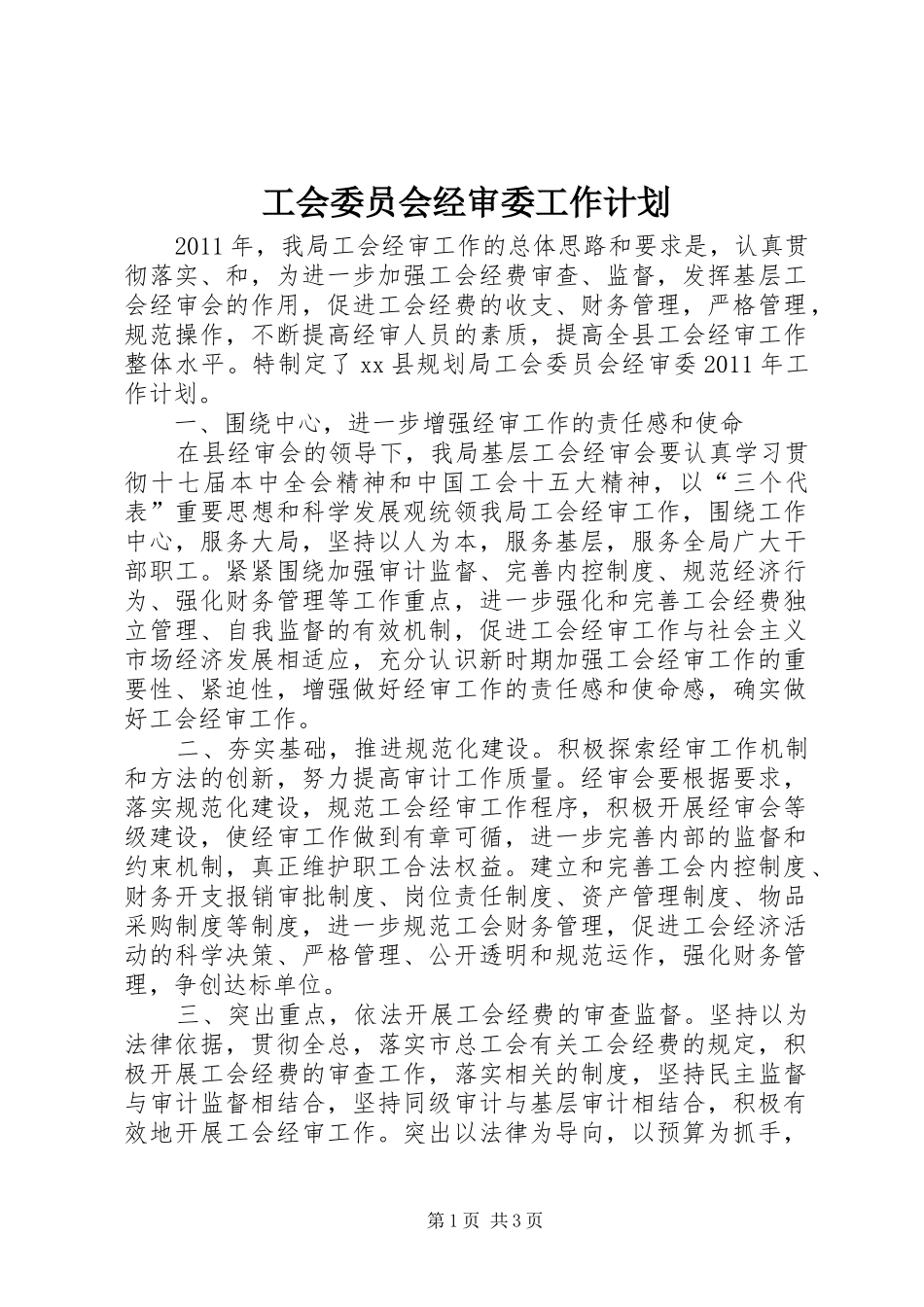 工会委员会经审委工作计划

2011年，我局工会经审工作的总体思路和要求是，认真贯彻落实、和，为进一步加强工会经费审查、监督，发挥基层工会经审会的作用，促进工会经费的收支、财务管理，严格管理，规范操作，不断提高经审人员的素质，提高全县工会经审工作整体水平。特制定了xx县规划局工会委员会经审委2011年工作计划。

一、围绕中心，进一步增强经审工作的责任感和使命

在县经审会的领导下，我局基层工会经审会要认真学习贯彻十七届本中全会精神和中国工会十五大精神，以“三个代表”重要思想和科学发展观统领我局工会经审工作，围绕工作中心，服务大局，坚持以人为本，服务基层，服务全局广大干部职工。紧紧围绕加强审计监督、完善内控制度、规范经济行为、强化财务管理等工作重点，进一步强化和完善工会经费独立管理、自我监督的有效机制，促进工会经审工作与社会主义市场经济发展相适应，充分认识新时期加强工会经审工作的重要性、紧迫性，增强做好经审工作的责任感和使命感，确实做好工会经审工作。

二、夯实基础，推进规范化建设。积极探索经审工作机制和方法的创新，努力提高审计工作质量。经审会要根据要求，落实规范化建设，规范工会经审工作程序，积极开展经审会等级建设，使经审工作做到有章可循，进一步完善内部的监督和约束机制，真正维护职工合法权益。建立和完善工会内控制度、财务开支报销审批制度、岗位责任制度、资产管理制度、物品采购制度等制度，进一步规范工会财务管理，促进工会经济活动的科学决策、严格管理、公开透明和规范运作，强化财务管理，争创达标单位。

三、突出重点，依法开展工会经费的审查监督。坚持以为法律依据，贯彻全总，落实市总工会有关工会经费的规定，积极开展工会经费的审查工作，落实相关的制度，坚持民主监督与审计监督相结合，坚持同级审计与基层审计相结合，积极有效地开展工会经审工作。突出以法律为导向，以预算为抓手，

第1页 共3页